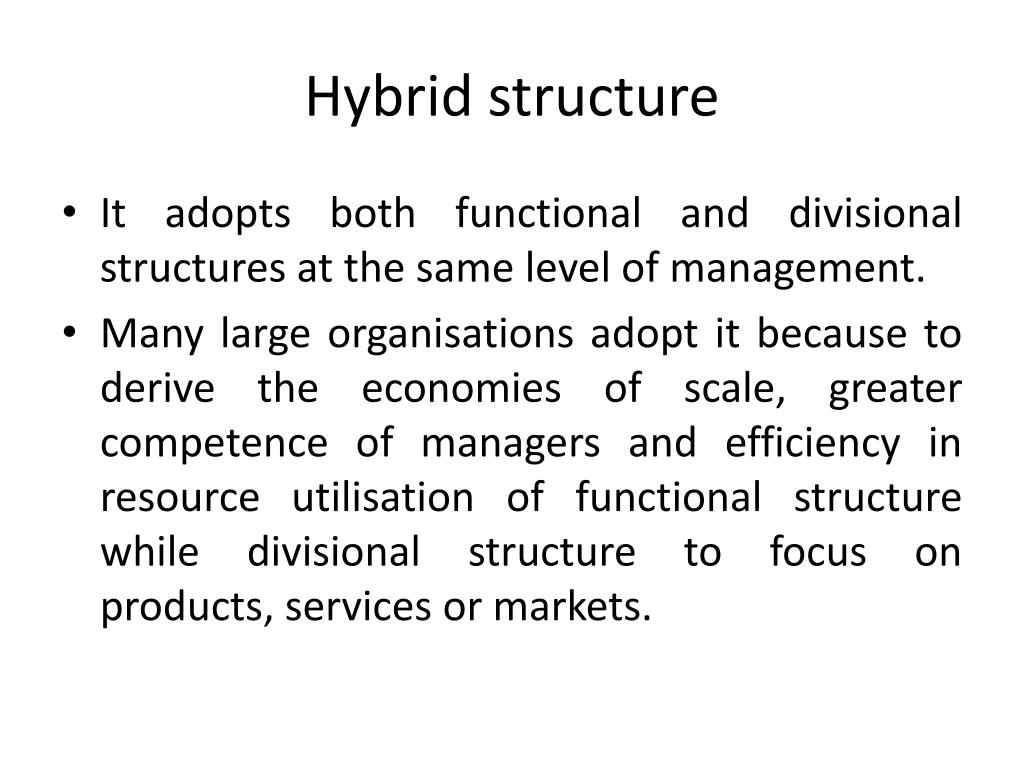 Hybrid structure

• It adopts both functional and divisional structures at the same level of management.

• Many large organisations adopt it because to derive the economies of scale, greater competence of managers and efficiency in resource utilisation of functional structure while divisional structure to focus on products, services or markets.